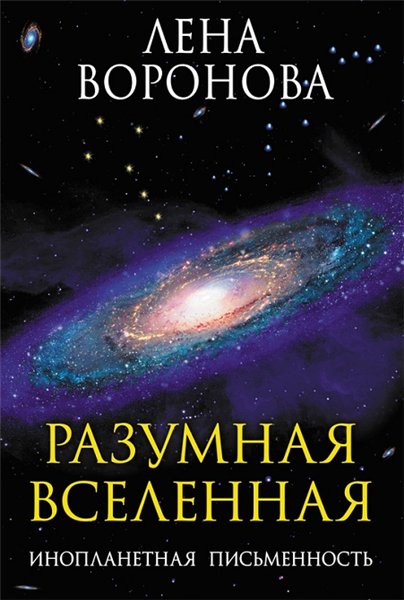 ЛЕНА
ВОРОНОВА

РАЗУМНАЯ
ВСЕЛЕННАЯ

ИНОПЛАНЕТНАЯ ПИСЬМЕННОСТЬ